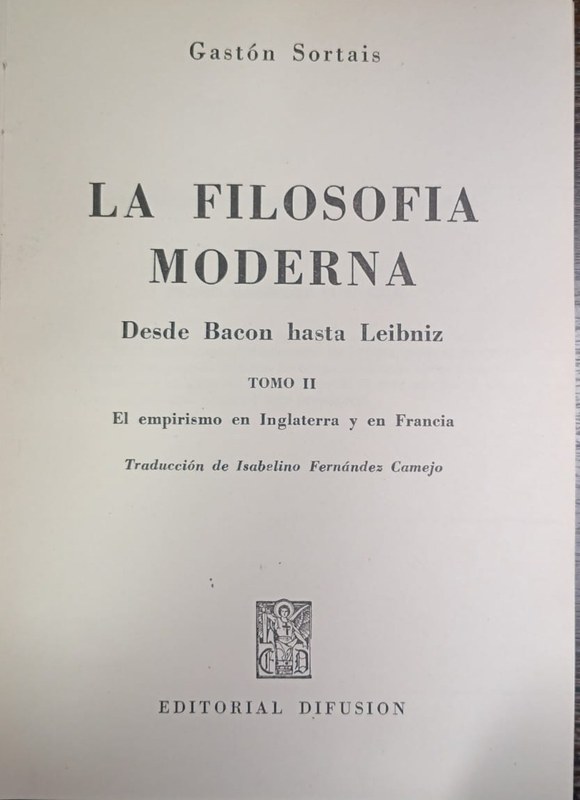 Gastón Sortais

LA FILOSOFIA MODERNA

Desde Bacon hasta Leibniz

TOMO II

El empirismo en Inglaterra y en Francia

Traducción de Isabelino Fernández Camejo

EDITORIAL DIFUSION